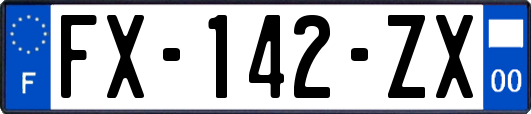 F
FX-142-ZX
00